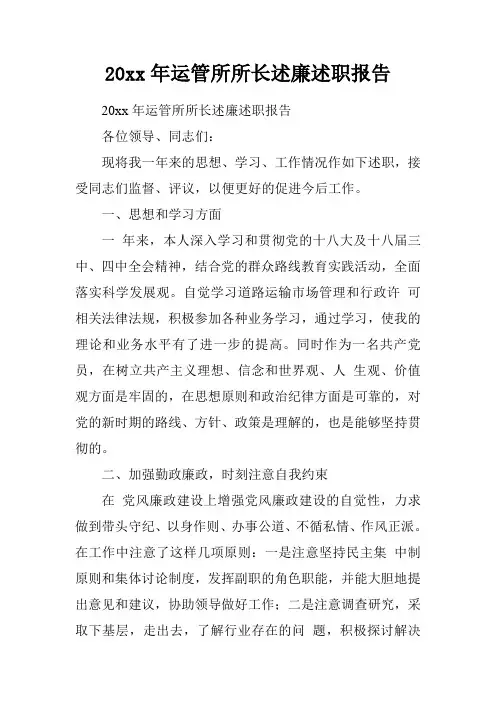 20xx 年运管所所长述廉述职报告

20xx 年运管所所长述廉述职报告

各位领导、同志们：

现将我一年来的思想、学习、工作情况作如下述职，接受同志们监督、评议，以便更好的促进今后工作。

一、思想和学习方面

一 年来，本人深入学习和贯彻党的十八大及十八届三中、四中全会精神，结合党的群众路线教育实践活动，全面落实科学发展观。自觉学习道路运输市场管理和行政许 可相关法律法规，积极参加各种业务学习，通过学习，使我的理论和业务水平有了进一步的提高。同时作为一名共产党员，在树立共产主义理想、信念和世界观、人 生观、价值观方面是牢固的，在思想原则和政治纪律方面是可靠的，对党的新时期的路线、方针、政策是理解的，也是能够坚持贯彻的。

二、加强勤政廉政，时刻注意自我约束

在 党风廉政建设上增强党风廉政建设的自觉性，力求做到带头守纪、以身作则、办事公道、不循私情、作风正派。在工作中注意了这样几项原则：一是注意坚持民主集 中制原则和集体讨论制度，发挥副职的角色职能，并能大胆地提出意见和建议，协助领导做好工作；二是注意调查研究，采取下基层，走出去，了解行业存在的问 题，积极探讨解决